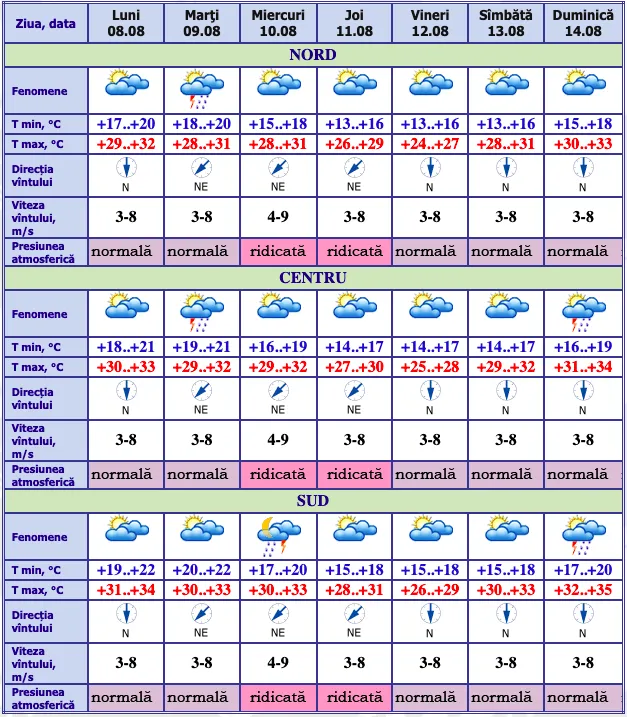 | Ziua, data | Luni 08.08 | Marţi 09.08 | Miercuri 10.08 | Joi 11.08 | Vineri 12.08 | Sîmbătă 13.08 | Duminică 14.08 |
|---|---|---|---|---|---|---|---|
| NORD | | | | | | | |
| Fenomene | | | | | | | |
| T min, °C | +17..+20 | +18..+20 | +15..+18 | +13..+16 | +13..+16 | +13..+16 | +15..+18 |
| T max, °C | +29..+32 | +28..+31 | +28..+31 | +26..+29 | +24..+27 | +28..+31 | +30..+33 |
| Direcţia vîntului | N | NE | NE | NE | N | N | N |
| Viteza vîntului, m/s | 3-8 | 3-8 | 4-9 | 3-8 | 3-8 | 3-8 | 3-8 |
| Presiunea atmosferică | normală | normală | ridicată | ridicată | normală | normală | normală |
| CENTRU | | | | | | | |
| Fenomene | | | | | | | |
| T min, °C | +18..+21 | +19..+21 | +16..+19 | +14..+17 | +14..+17 | +14..+17 | +16..+19 |
| T max, °C | +30..+33 | +29..+32 | +29..+32 | +27..+30 | +25..+28 | +29..+32 | +31..+34 |
| Direcţia vîntului | N | NE | NE | NE | N | N | N |
| Viteza vîntului, m/s | 3-8 | 3-8 | 4-9 | 3-8 | 3-8 | 3-8 | 3-8 |
| Presiunea atmosferică | normală | normală | ridicată | ridicată | normală | normală | normală |
| SUD | | | | | | | |
| Fenomene | | | | | | | |
| T min, °C | +19..+22 | +20..+22 | +17..+20 | +15..+18 | +15..+18 | +15..+18 | +17..+20 |
| T max, °C | +31..+34 | +30..+33 | +30..+33 | +28..+31 | +26..+29 | +30..+33 | +32..+35 |
| Direcţia vîntului | N | NE | NE | NE | N | N | N |
| Viteza vîntului, m/s | 3-8 | 3-8 | 4-9 | 3-8 | 3-8 | 3-8 | 3-8 |
| Presiunea atmosferică | normală | normală | ridicată | ridicată | normală | normală | normală |